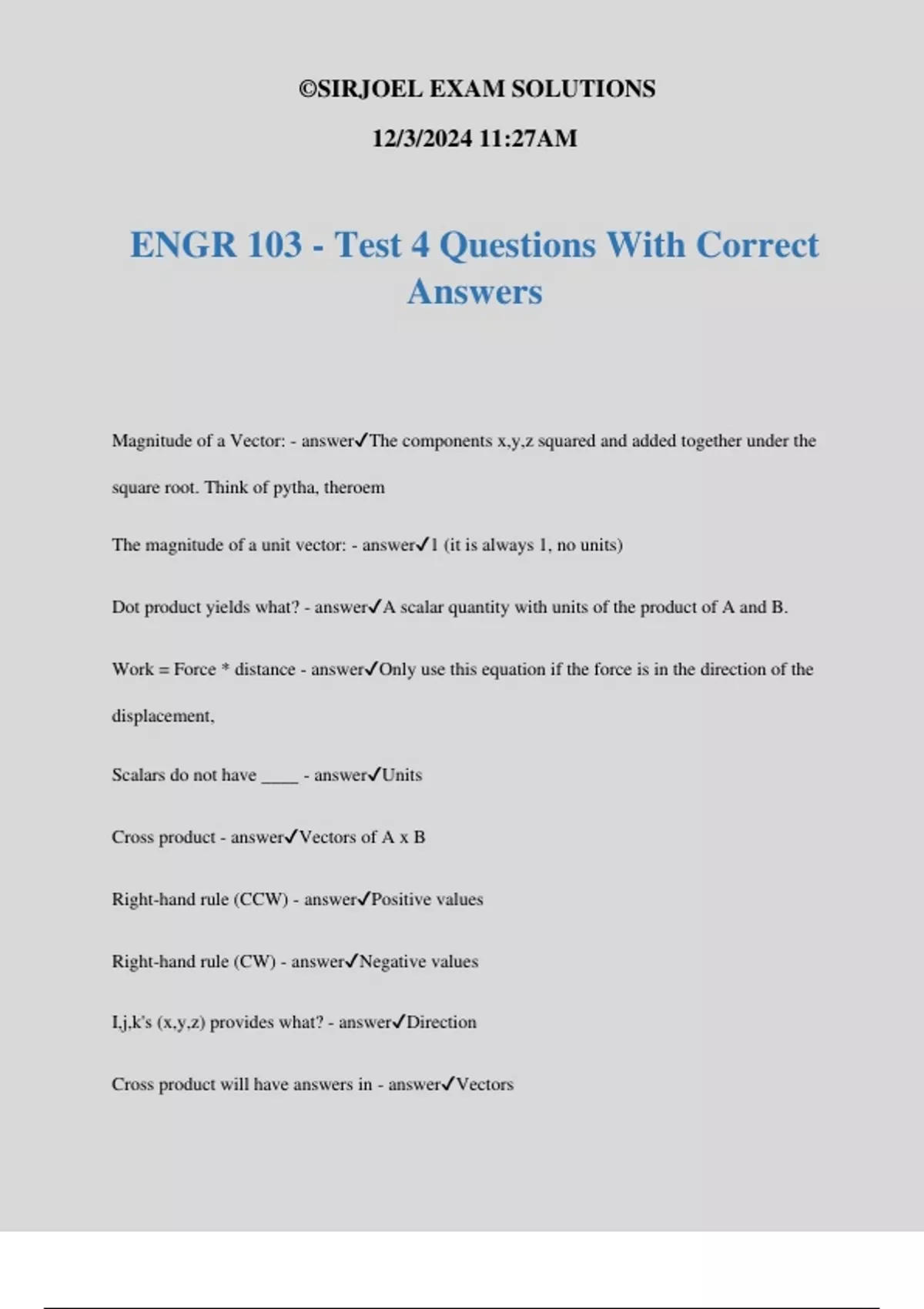 ©SIRJOEL EXAM SOLUTIONS

12/3/2024 11:27AM

ENGR 103 - Test 4 Questions With Correct Answers

Magnitude of a Vector: - answer✓The components x,y,z squared and added together under the square root. Think of pytha, theroem

The magnitude of a unit vector: - answer✓1 (it is always 1, no units)

Dot product yields what? - answer✓A scalar quantity with units of the product of A and B.

Work = Force * distance - answer✓Only use this equation if the force is in the direction of the displacement,

Scalars do not have ____ - answer✓Units

Cross product - answer✓Vectors of A x B

Right-hand rule (CCW) - answer✓Positive values

Right-hand rule (CW) - answer✓Negative values

I,j,k's (x,y,z) provides what? - answer✓Direction

Cross product will have answers in - answer✓Vectors